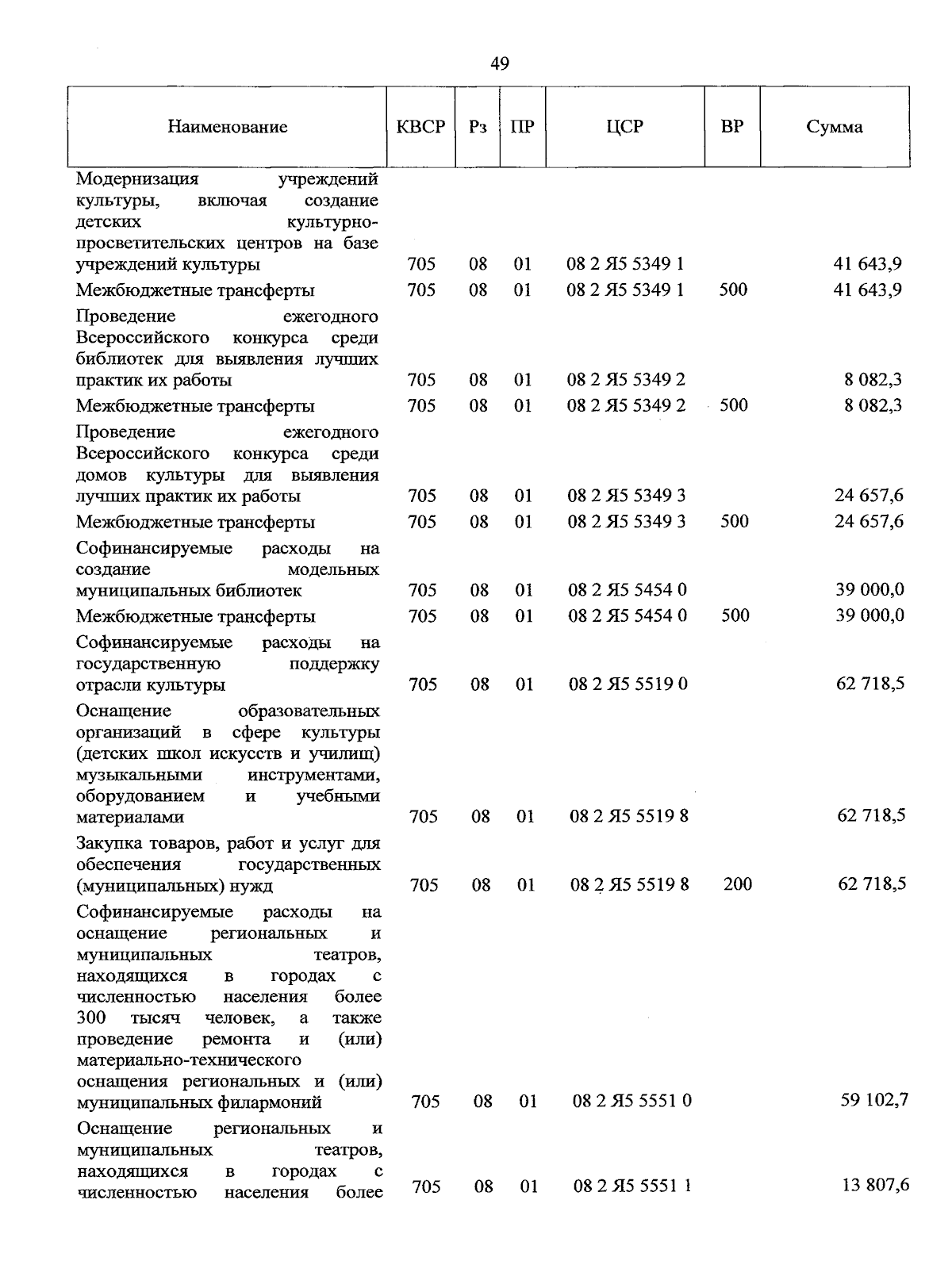 49

| Наименование | КВСР | Рз | ПР | ЦСР | ВР | Сумма |
|---|---|---|---|---|---|---|
| Модернизация учреждений культуры, включая создание детских культурно-просветительских центров на базе учреждений культуры | 705 | 08 | 01 | 08 2 Я5 5349 1 | | 41 643,9 |
| Межбюджетные трансферты | 705 | 08 | 01 | 08 2 Я5 5349 1 | 500 | 41 643,9 |
| Проведение ежегодного Всероссийского конкурса среди библиотек для выявления лучших практик их работы | 705 | 08 | 01 | 08 2 Я5 5349 2 | | 8 082,3 |
| Межбюджетные трансферты | 705 | 08 | 01 | 08 2 Я5 5349 2 | 500 | 8 082,3 |
| Проведение ежегодного Всероссийского конкурса среди домов культуры для выявления лучших практик их работы | 705 | 08 | 01 | 08 2 Я5 5349 3 | | 24 657,6 |
| Межбюджетные трансферты | 705 | 08 | 01 | 08 2 Я5 5349 3 | 500 | 24 657,6 |
| Софинансируемые расходы на создание модельных муниципальных библиотек | 705 | 08 | 01 | 08 2 Я5 5454 0 | | 39 000,0 |
| Межбюджетные трансферты | 705 | 08 | 01 | 08 2 Я5 5454 0 | 500 | 39 000,0 |
| Софинансируемые расходы на государственную поддержку отрасли культуры | 705 | 08 | 01 | 08 2 Я5 5519 0 | | 62 718,5 |
| Оснащение образовательных организаций в сфере культуры (детских школ искусств и училищ) музыкальными инструментами, оборудованием и учебными материалами | 705 | 08 | 01 | 08 2 Я5 5519 8 | | 62 718,5 |
| Закупка товаров, работ и услуг для обеспечения государственных (муниципальных) нужд | 705 | 08 | 01 | 08 2 Я5 5519 8 | 200 | 62 718,5 |
| Софинансируемые расходы на оснащение региональных и муниципальных театров, находящихся в городах с численностью населения более 300 тысяч человек, а также проведение ремонта и (или) материально-технического оснащения региональных и (или) муниципальных филармоний | 705 | 08 | 01 | 08 2 Я5 5551 0 | | 59 102,7 |
| Оснащение региональных и муниципальных театров, находящихся в городах с численностью населения более | 705 | 08 | 01 | 08 2 Я5 5551 1 | | 13 807,6 |